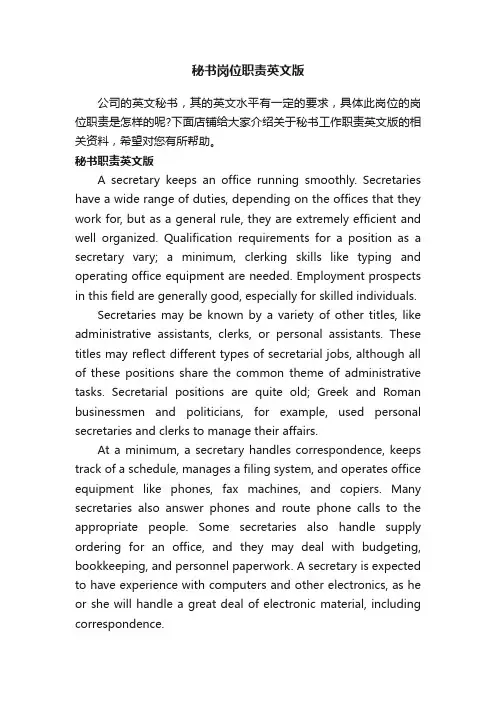 秘书岗位职责英文版

公司的英文秘书，其的英文水平有一定的要求，具体此岗位的岗位职责是怎样的呢?下面店铺给大家介绍关于秘书工作职责英文版的相关资料，希望对您有所帮助。

秘书职责英文版

A secretary keeps an office running smoothly. Secretaries have a wide range of duties, depending on the offices that they work for, but as a general rule, they are extremely efficient and well organized. Qualification requirements for a position as a secretary vary; a minimum, clerking skills like typing and operating office equipment are needed. Employment prospects in this field are generally good, especially for skilled individuals.

Secretaries may be known by a variety of other titles, like administrative assistants, clerks, or personal assistants. These titles may reflect different types of secretarial jobs, although all of these positions share the common theme of administrative tasks. Secretarial positions are quite old; Greek and Roman businessmen and politicians, for example, used personal secretaries and clerks to manage their affairs.

At a minimum, a secretary handles correspondence, keeps track of a schedule, manages a filing system, and operates office equipment like phones, fax machines, and copiers. Many secretaries also answer phones and route phone calls to the appropriate people. Some secretaries also handle supply ordering for an office, and they may deal with budgeting, bookkeeping, and personnel paperwork. A secretary is expected to have experience with computers and other electronics, as he or she will handle a great deal of electronic material, including correspondence.